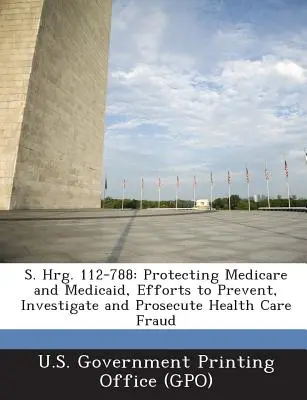 S. Hrg. 112-788: Protecting Medicare and Medicaid, Efforts to Prevent, Investigate and Prosecute Health Care Fraud

U.S. Government Printing Office (GPO)